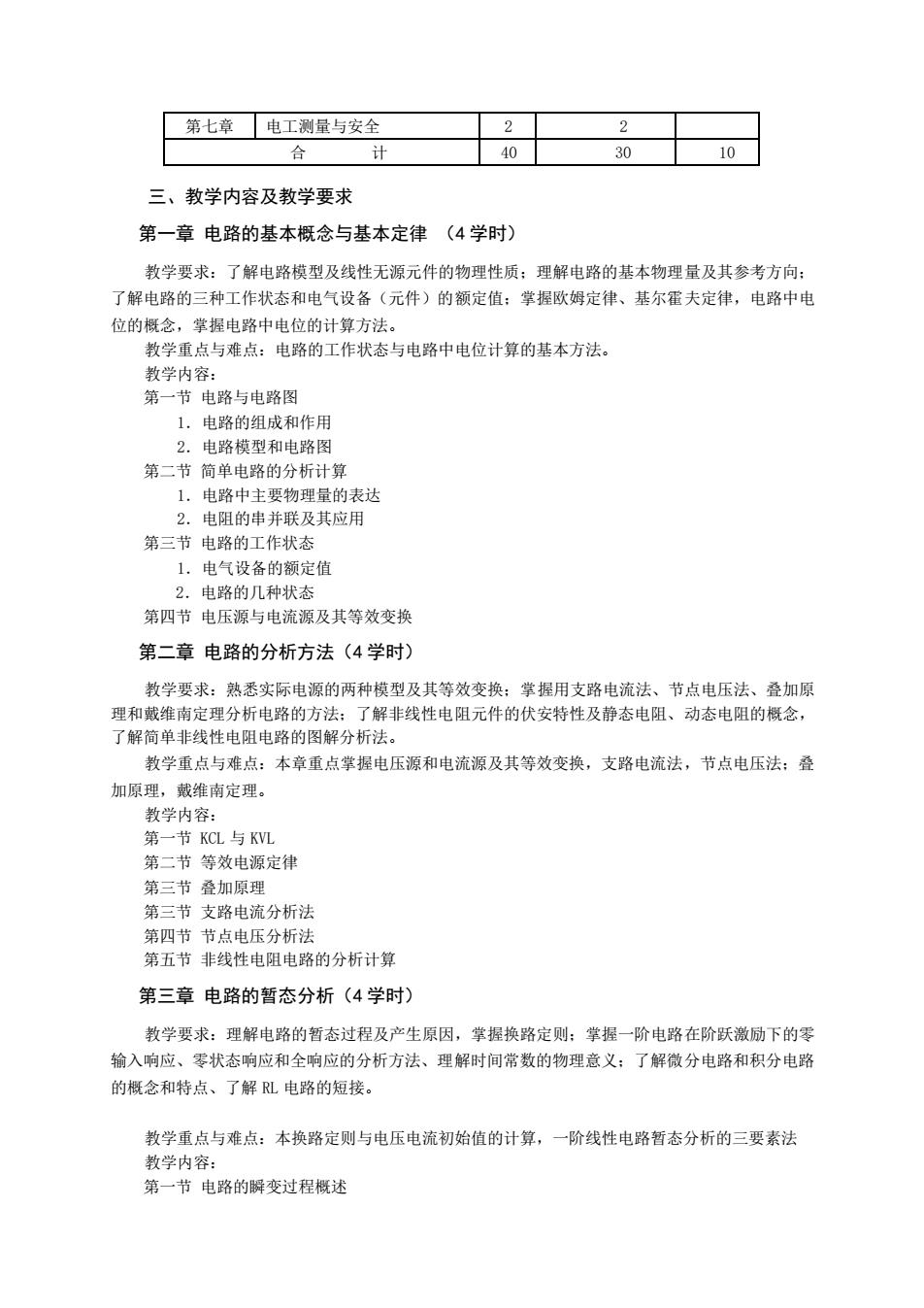 | 第七章 | 电工测量与安全 | 2 | 2 | |
|---|---|---|---|---|
| 合 计 | | 40 | 30 | 10 |

三、教学内容及教学要求

第一章 电路的基本概念与基本定律 （4 学时）

教学要求：了解电路模型及线性无源元件的物理性质；理解电路的基本物理量及其参考方向；了解电路的三种工作状态和电气设备（元件）的额定值；掌握欧姆定律、基尔霍夫定律，电路中电位的概念，掌握电路中电位的计算方法。

教学重点与难点：电路的工作状态与电路中电位计算的基本方法。

教学内容：

第一节 电路与电路图

1. 电路的组成和作用

2. 电路模型和电路图

第二节 简单电路的分析计算

1. 电路中主要物理量的表达

2. 电阻的串并联及其应用

第三节 电路的工作状态

1. 电气设备的额定值

2. 电路的几种状态

第四节 电压源与电流源及其等效变换

第二章 电路的分析方法（4 学时）

教学要求：熟悉实际电源的两种模型及其等效变换；掌握用支路电流法、节点电压法、叠加原理和戴维南定理分析电路的方法；了解非线性电阻元件的伏安特性及静态电阻、动态电阻的概念，了解简单非线性电阻电路的图解分析法。

教学重点与难点：本章重点掌握电压源和电流源及其等效变换，支路电流法，节点电压法；叠加原理，戴维南定理。

教学内容：

第一节 KCL 与 KVL

第二节 等效电源定律

第三节 叠加原理

第三节 支路电流分析法

第四节 节点电压分析法

第五节 非线性电阻电路的分析计算

第三章 电路的暂态分析（4 学时）

教学要求：理解电路的暂态过程及产生原因，掌握换路定则；掌握一阶电路在阶跃激励下的零输入响应、零状态响应和全响应的分析方法、理解时间常数的物理意义；了解微分电路和积分电路的概念和特点、了解 RL 电路的短接。

教学重点与难点：本换路定则与电压电流初始值的计算，一阶线性电路暂态分析的三要素法

教学内容：

第一节 电路的瞬变过程概述